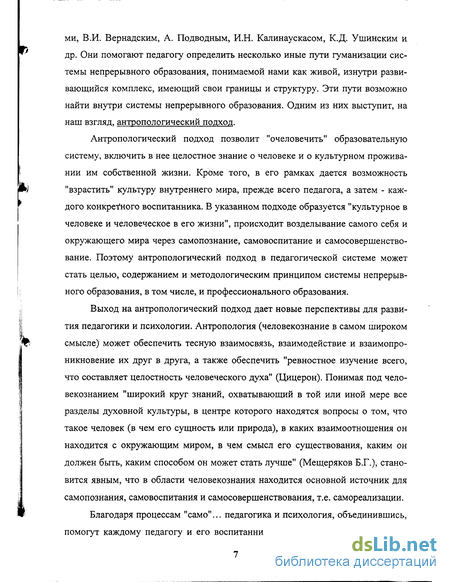 ми, В.И. Вернадским, А. Подводным, И.Н. Калинаускасом, К.Д. Ушинским и др. Они помогают педагогу определить несколько иные пути гуманизации системы непрерывного образования, понимаемой нами как живой, изнутри развивающийся комплекс, имеющий свои границы и структуру. Эти пути возможно найти внутри системы непрерывного образования. Одним из них выступит, на наш взгляд, антропологический подход.

Антропологический подход позволит "очеловечить" образовательную систему, включить в нее целостное знание о человеке и о культурном проживании им собственной жизни. Кроме того, в его рамках дается возможность "взрастить" культуру внутреннего мира, прежде всего педагога, а затем - каждого конкретного воспитанника. В указанном подходе образуется "культурное в человеке и человеческое в его жизни", происходит возделывание самого себя и окружающего мира через самопознание, самовоспитание и самосовершенствование. Поэтому антропологический подход в педагогической системе может стать целью, содержанием и методологическим принципом системы непрерывного образования, в том числе, и профессионального образования.

Выход на антропологический подход дает новые перспективы для развития педагогики и психологии. Антропология (человекознание в самом широком смысле) может обеспечить тесную взаимосвязь, взаимодействие и взаимопроникновение их друг в друга, а также обеспечить "ревностное изучение всего, что составляет целостность человеческого духа" (Цицерон). Понимая под человекознанием "широкий круг знаний, охватывающий в той или иной мере все разделы духовной культуры, в центре которого находятся вопросы о том, что такое человек (в чем его сущность или природа), в каких взаимоотношения он находится с окружающим миром, в чем смысл его существования, каким он должен быть, каким способом он может стать лучше" (Мещеряков Б.Г.), становится явным, что в области человекознания находится основной источник для самопознания, самовоспитания и самосовершенствования, т.е. самореализации.

Благодаря процессам "само"... педагогика и психология, объединившись, помогут каждому педагогу и его воспитанни

7

dsLib.net
библиотека диссертаций